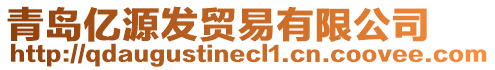 青岛亿源发贸易有限公司
http://qdaugustinecl1.cn.coovee.com